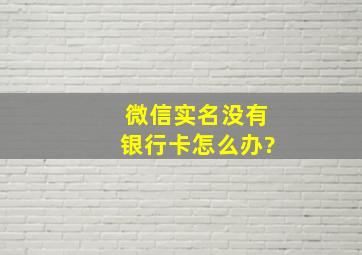 微信实名没有
银行卡怎么办?